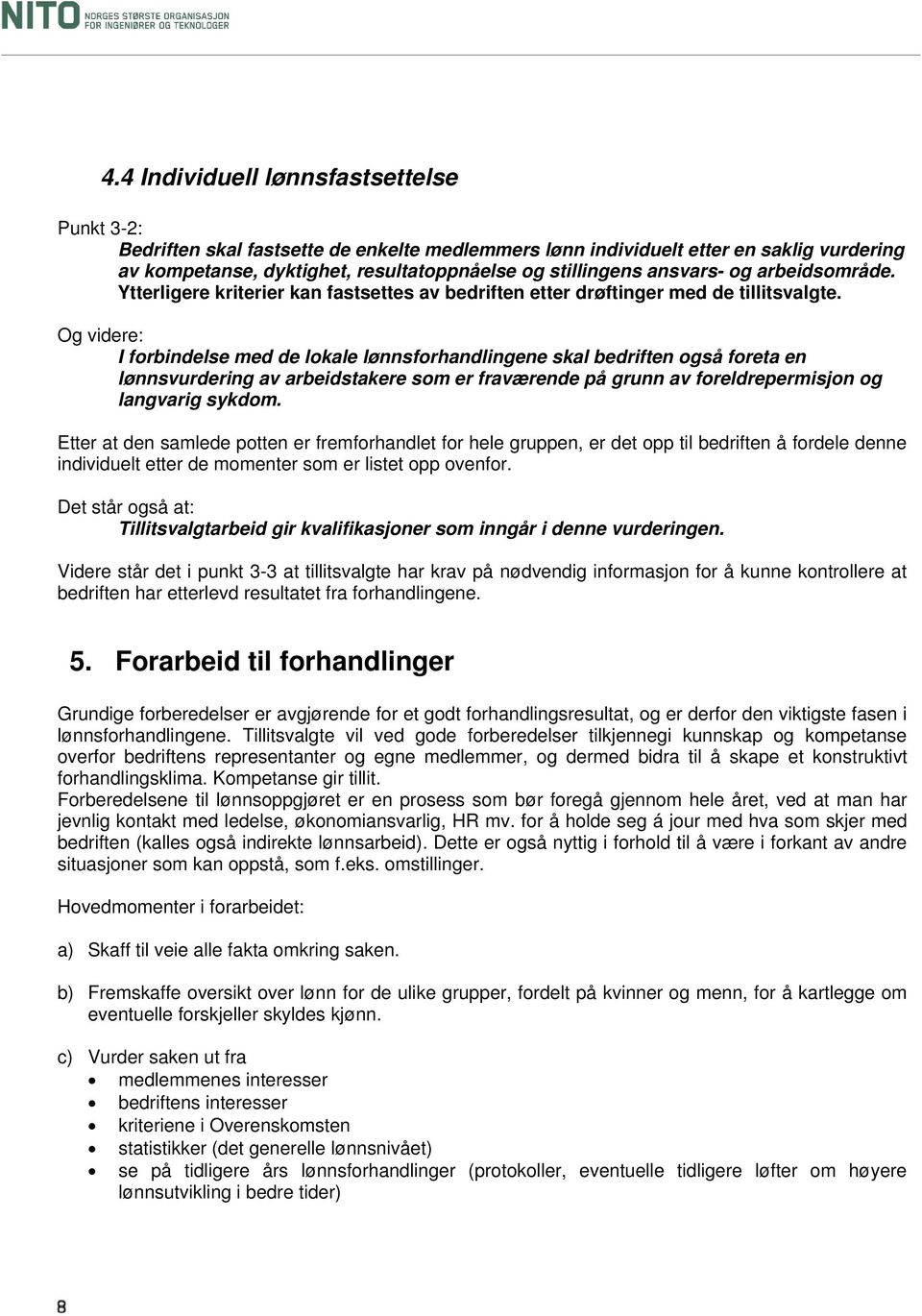 NITO NORGES STØRSTE ORGANISASJON FOR INGENIØRER OG TEKNOLOGER

4.4 Individuell lønnsfastsettelse

Punkt 3-2:
Bedriften skal fastsette de enkelte medlemmers lønn individuelt etter en saklig vurdering av kompetanse, dyktighet, resultatoppnåelse og stillingens ansvars- og arbeidsområde. Ytterligere kriterier kan fastsettes av bedriften etter drøftinger med de tillitsvalgte.

Og videre:
I forbindelse med de lokale lønnsforhandlingene skal bedriften også foreta en lønnsvurdering av arbeidstakere som er fraværende på grunn av foreldrepermisjon og langvarig sykdom.

Etter at den samlede potten er fremforhandlet for hele gruppen, er det opp til bedriften å fordele denne individuelt etter de momenter som er listet opp ovenfor.

Det står også at:
Tillitsvalgtarbeid gir kvalifikasjoner som inngår i denne vurderingen.

Videre står det i punkt 3-3 at tillitsvalgte har krav på nødvendig informasjon for å kunne kontrollere at bedriften har etterlevd resultatet fra forhandlingene.

5. Forarbeid til forhandlinger

Grundige forberedelser er avgjørende for et godt forhandlingsresultat, og er derfor den viktigste fasen i lønnsforhandlingene. Tillitsvalgte vil ved gode forberedelser tilkjennegi kunnskap og kompetanse overfor bedriftens representanter og egne medlemmer, og dermed bidra til å skape et konstruktivt forhandlingsklima. Kompetanse gir tillit.
Forberedelsene til lønnsoppgjøret er en prosess som bør foregå gjennom hele året, ved at man har jevnlig kontakt med ledelse, økonomiansvarlig, HR mv. for å holde seg á jour med hva som skjer med bedriften (kalles også indirekte lønnsarbeid). Dette er også nyttig i forhold til å være i forkant av andre situasjoner som kan oppstå, som f.eks. omstillinger.

Hovedmomenter i forarbeidet:

a) Skaff til veie alle fakta omkring saken.

b) Fremskaffe oversikt over lønn for de ulike grupper, fordelt på kvinner og menn, for å kartlegge om eventuelle forskjeller skyldes kjønn.

c) Vurder saken ut fra
• medlemmenes interesser
• bedriftens interesser
• kriteriene i Overenskomsten
• statistikker (det generelle lønnsnivået)
• se på tidligere års lønnsforhandlinger (protokoller, eventuelle tidligere løfter om høyere lønnsutvikling i bedre tider)

8